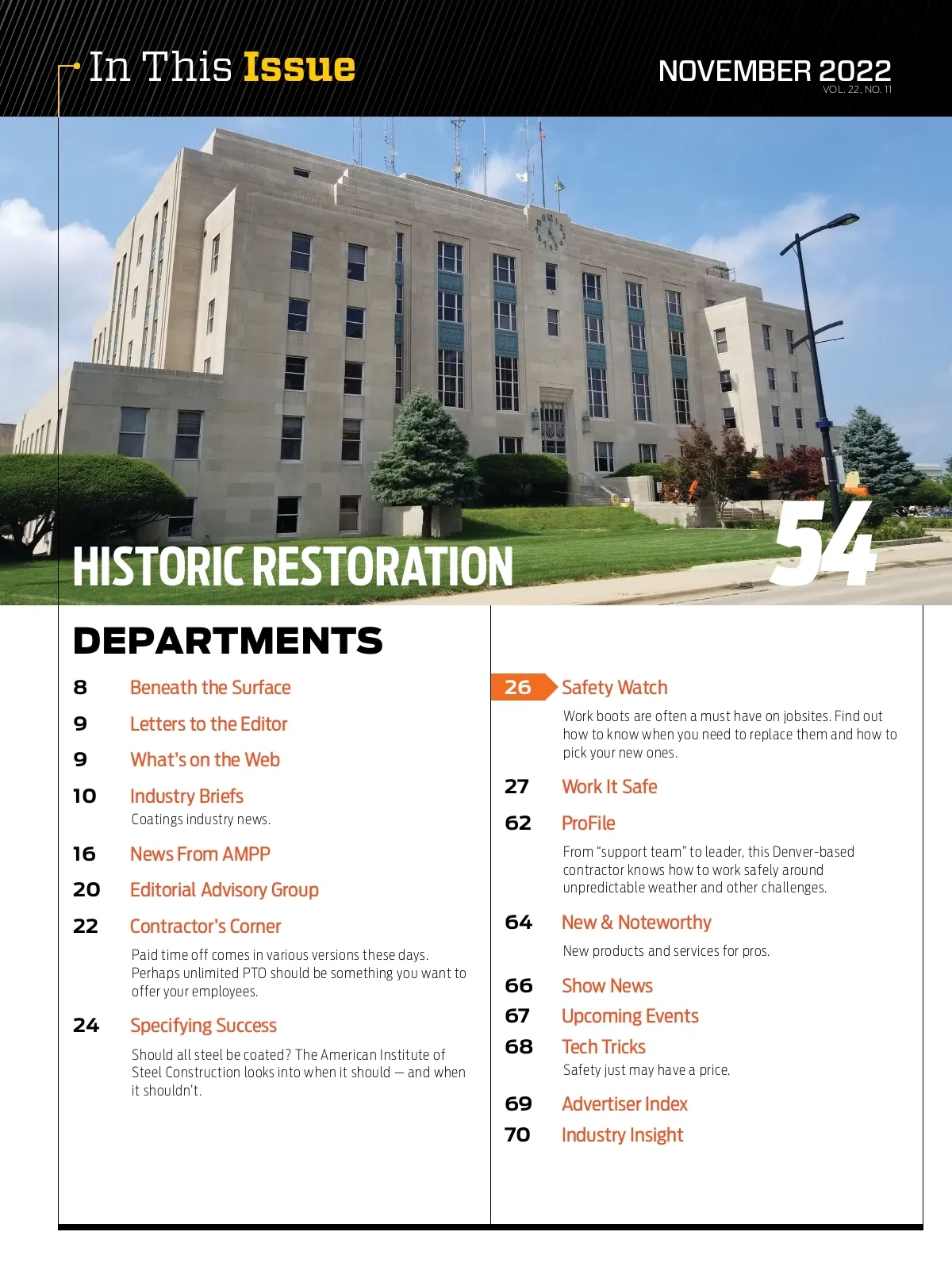 In This Issue

NOVEMBER 2022
VOL. 22, NO. 11

HISTORIC RESTORATION 54

DEPARTMENTS

8 Beneath the Surface

9 Letters to the Editor

9 What's on the Web

10 Industry Briefs
Coatings industry news.

16 News From AMPP

20 Editorial Advisory Group

22 Contractor's Corner
Paid time off comes in various versions these days. Perhaps unlimited PTO should be something you want to offer your employees.

24 Specifying Success
Should all steel be coated? The American Institute of Steel Construction looks into when it should — and when it shouldn't.

26 Safety Watch
Work boots are often a must have on jobsites. Find out how to know when you need to replace them and how to pick your new ones.

27 Work It Safe

62 ProFile
From "support team" to leader, this Denver-based contractor knows how to work safely around unpredictable weather and other challenges.

64 New & Noteworthy
New products and services for pros.

66 Show News

67 Upcoming Events

68 Tech Tricks
Safety just may have a price.

69 Advertiser Index

70 Industry Insight